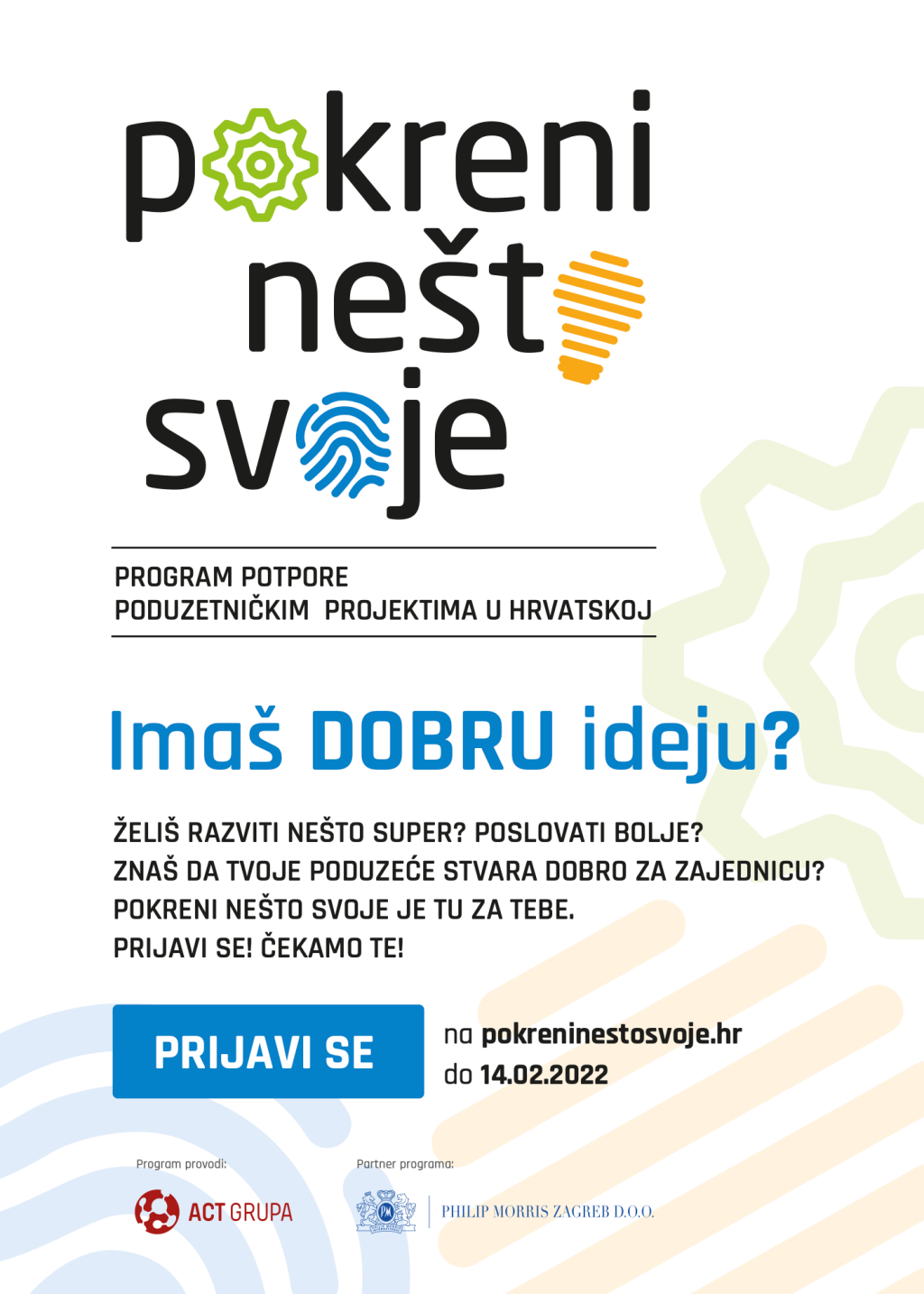 pokreni
nešto
svoje

PROGRAM POTPORE
PODUZETNIČKIM PROJEKTIMA U HRVATSKOJ

Imaš DOBRU ideju?

ŽELIŠ RAZVITI NEŠTO SUPER? POSLOVATI BOLJE?
ZNAŠ DA TVOJE PODUZEĆE STVARA DOBRO ZA ZAJEDNICU?
POKRENI NEŠTO SVOJE JE TU ZA TEBE.
PRIJAVI SE! ČEKAMO TE!

PRIJAVI SE

na pokreninestosvoje.hr
do 14.02.2022

Program provodi:
ACT GRUPA

Partner programa:
PHILIP MORRIS ZAGREB D.O.O.